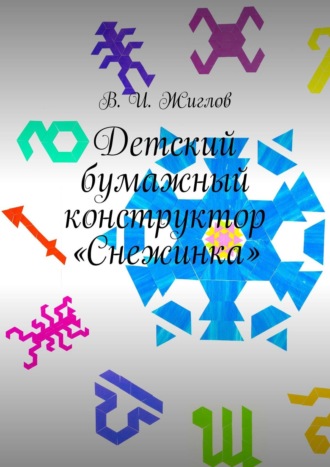 В. И. Жиглов

Детский бумажный конструктор «Снежинка»